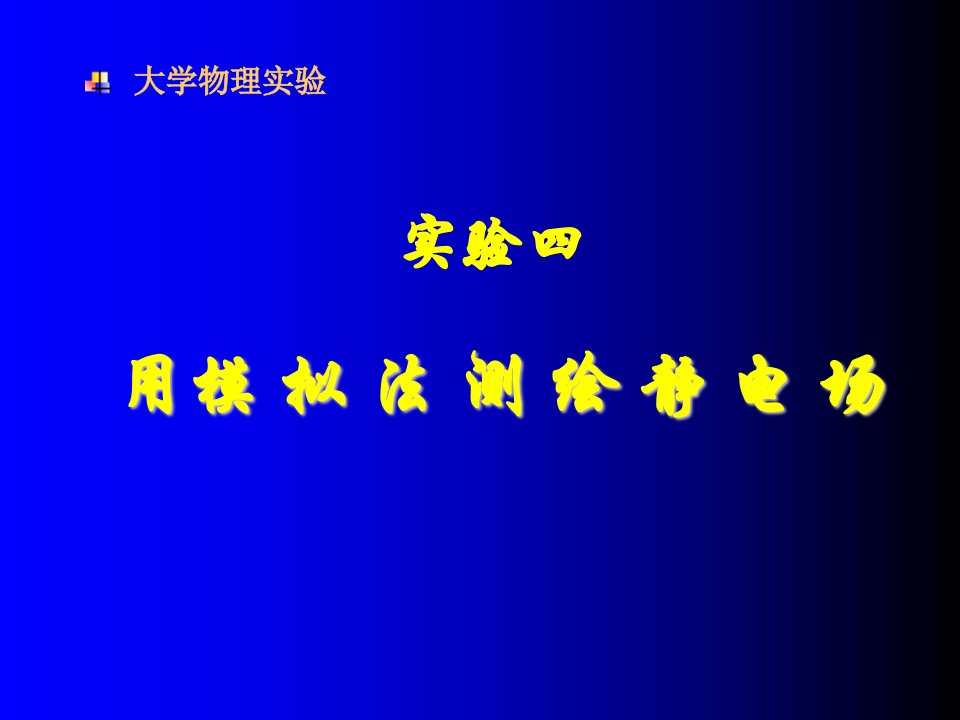 大学物理实验

实验四

用模拟法测绘静电场